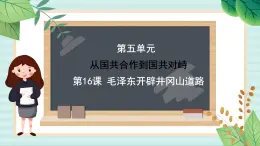 第五单元

从国共合作到国共对峙

第16课 毛泽东开辟井冈山道路